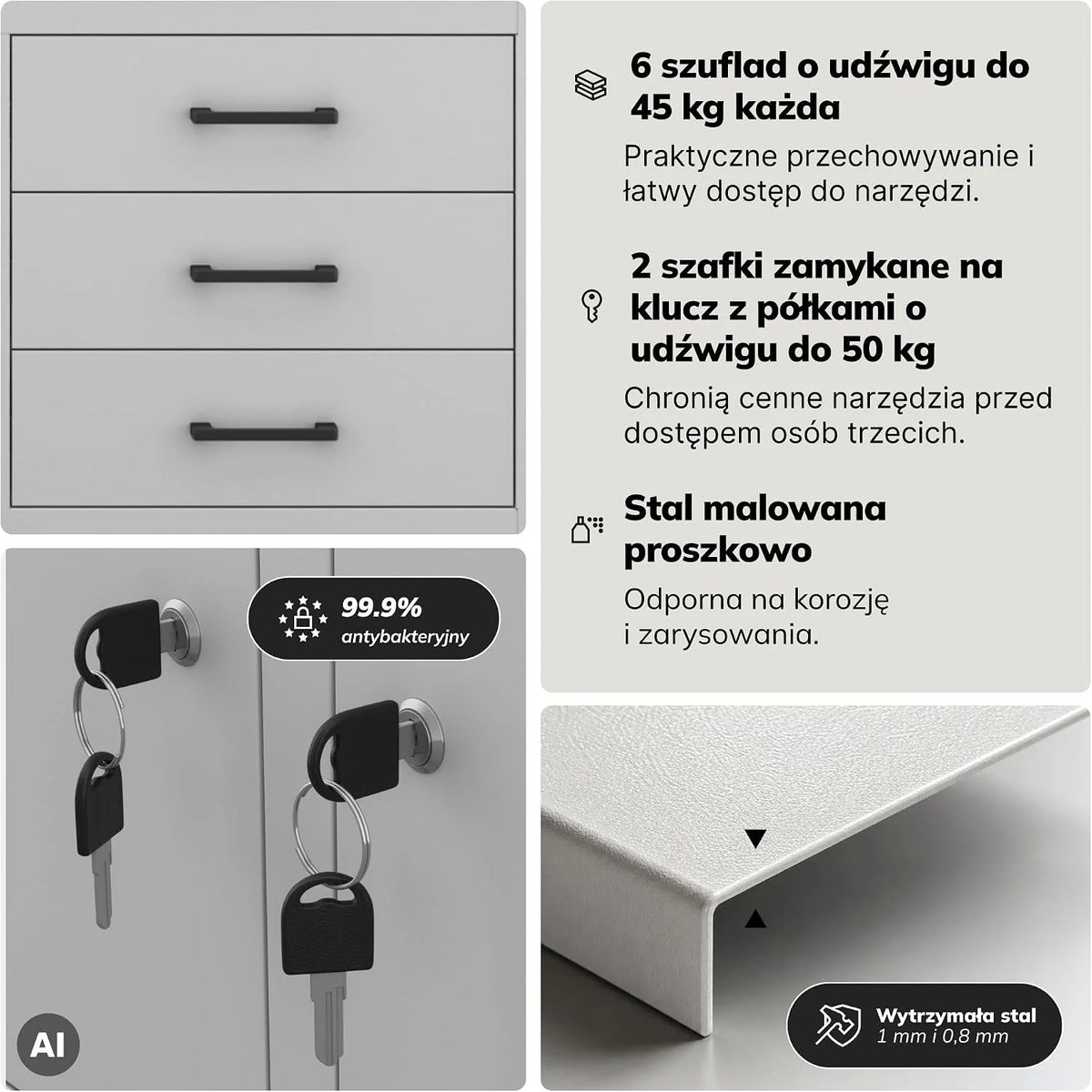 6 szuflad o udźwigu do 45 kg każda

Praktyczne przechowywanie i łatwy dostęp do narzędzi.

2 szafki zamykane na klucz z półkami o udźwigu do 50 kg

Chronią cenne narzędzia przed dostępem osób trzecich.

Stal malowana proszkowo

Odporna na korozję i zarysowania.

99.9% antybakteryjny

AI

Wytrzymała stal
1 mm i 0,8 mm